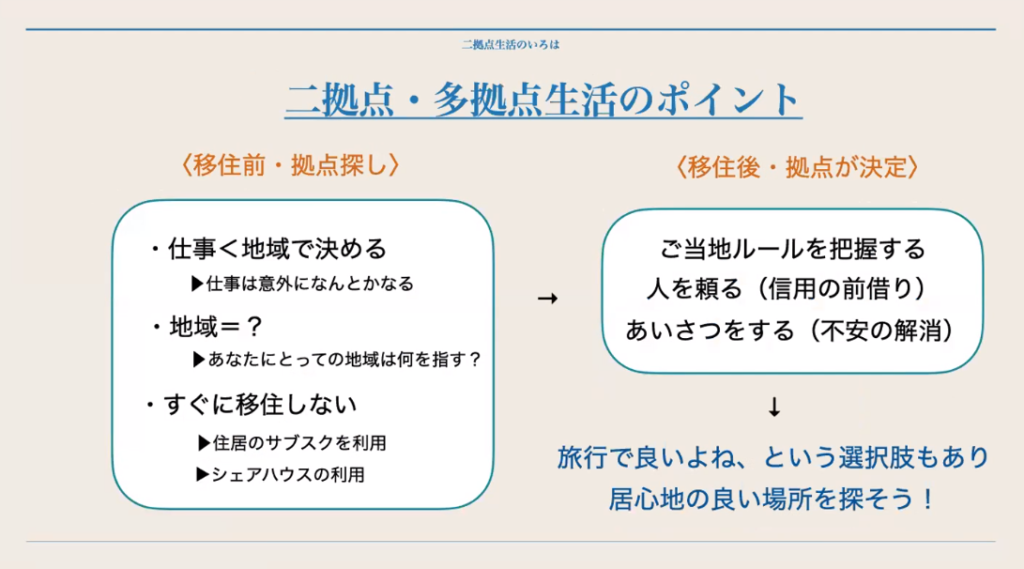 二拠点生活のいろは

二拠点・多拠点生活のポイント

〈移住前・拠点探し〉

・仕事＜地域で決める
▶仕事は意外になんとかなる
・地域＝？
▶あなたにとっての地域は何を指す？
・すぐに移住しない
▶住居のサブスクを利用
▶シェアハウスの利用

→

〈移住後・拠点が決定〉

ご当地ルールを把握する
人を頼る（信用の前借り）
あいさつをする（不安の解消）

↓

旅行で良いよね、という選択肢もあり
居心地の良い場所を探そう！